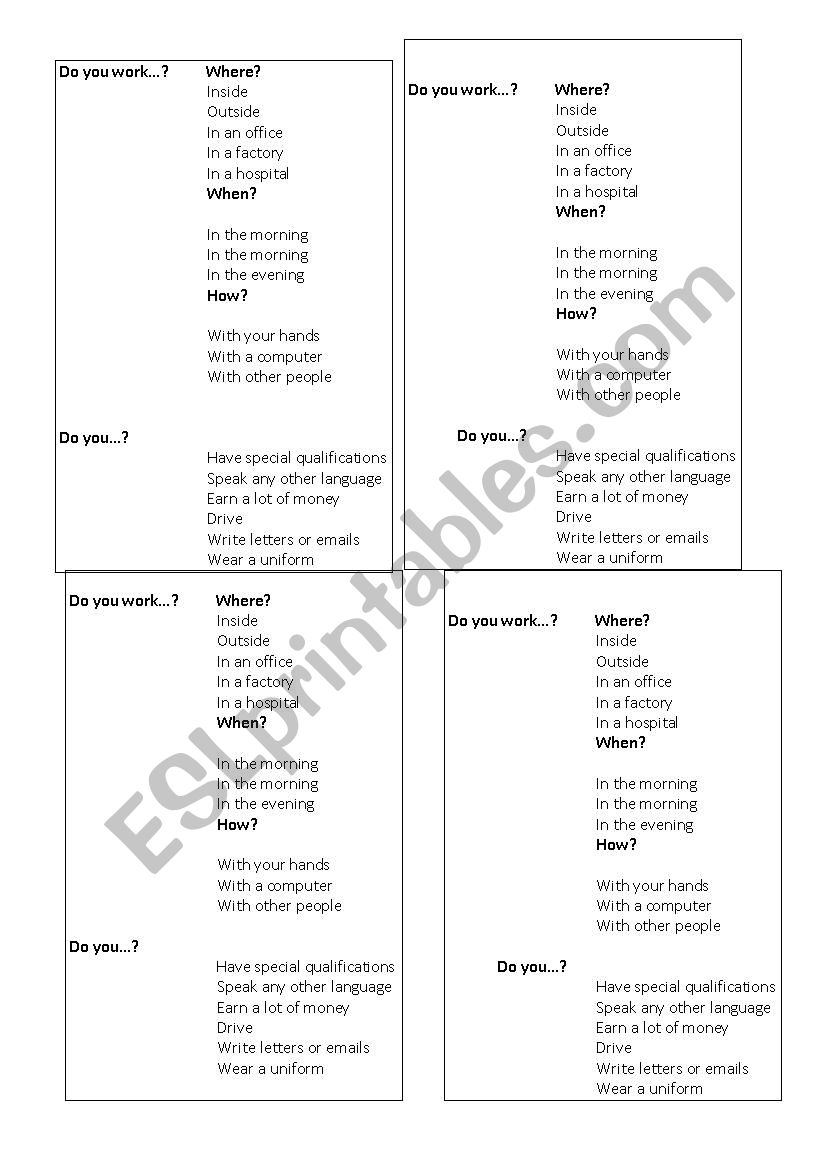 Do you work…? Where?
Inside
Outside
In an office
In a factory
In a hospital
When?

In the morning
In the morning
In the evening
How?

With your hands
With a computer
With other people

Do you…?
Have special qualifications
Speak any other language
Earn a lot of money
Drive
Write letters or emails
Wear a uniform

Do you work…? Where?
Inside
Outside
In an office
In a factory
In a hospital
When?

In the morning
In the morning
In the evening
How?

With your hands
With a computer
With other people

Do you…?
Have special qualifications
Speak any other language
Earn a lot of money
Drive
Write letters or emails
Wear a uniform

Do you work…? Where?
Inside
Outside
In an office
In a factory
In a hospital
When?

In the morning
In the morning
In the evening
How?

With your hands
With a computer
With other people

Do you…?
Have special qualifications
Speak any other language
Earn a lot of money
Drive
Write letters or emails
Wear a uniform

Do you work…? Where?
Inside
Outside
In an office
In a factory
In a hospital
When?

In the morning
In the morning
In the evening
How?

With your hands
With a computer
With other people

Do you…?
Have special qualifications
Speak any other language
Earn a lot of money
Drive
Write letters or emails
Wear a uniform

ESLprintables.com